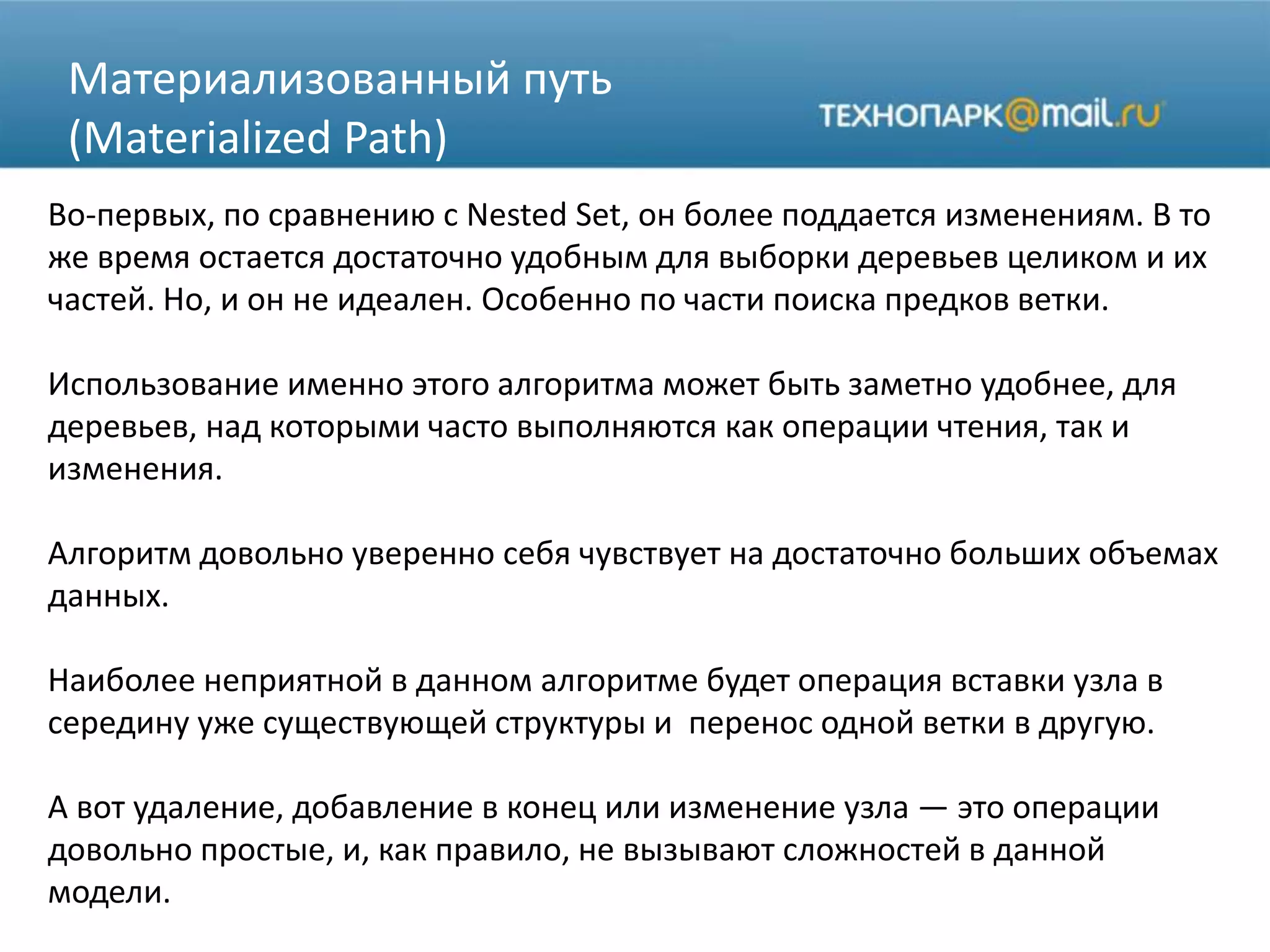 Материализованный путь (Materialized Path)

ТЕХНОПАРК@mail.ru

Во-первых, по сравнению с Nested Set, он более поддается изменениям. В то же время остается достаточно удобным для выборки деревьев целиком и их частей. Но, и он не идеален. Особенно по части поиска предков ветки.

Использование именно этого алгоритма может быть заметно удобнее, для деревьев, над которыми часто выполняются как операции чтения, так и изменения.

Алгоритм довольно уверенно себя чувствует на достаточно больших объемах данных.

Наиболее неприятной в данном алгоритме будет операция вставки узла в середину уже существующей структуры и  перенос одной ветки в другую.

А вот удаление, добавление в конец или изменение узла — это операции довольно простые, и, как правило, не вызывают сложностей в данной модели.